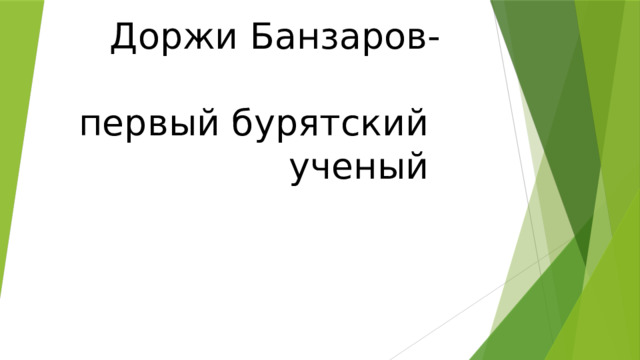 Доржи Банзаров-

первый бурятский ученый